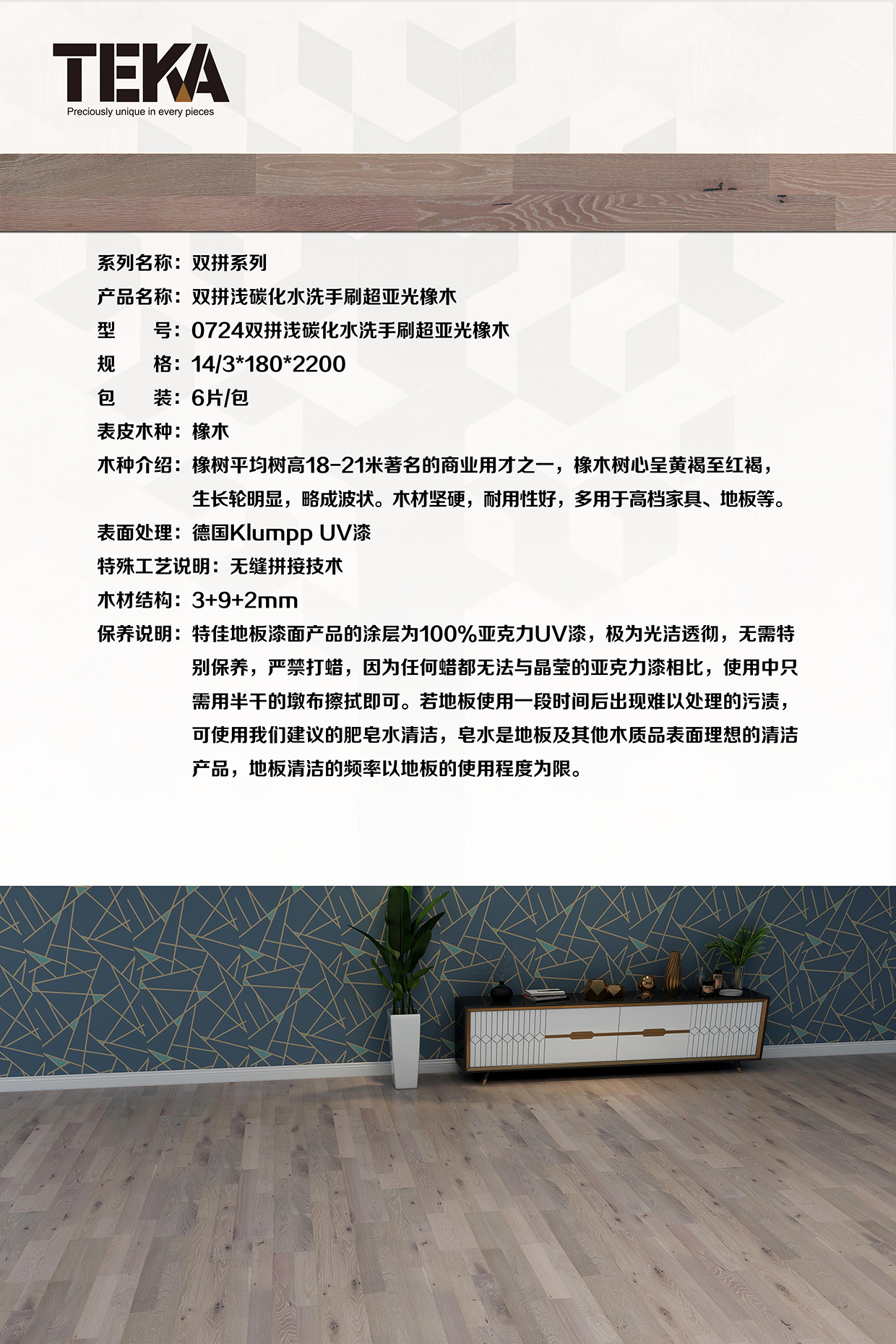 TEKA
Preciously unique in every pieces

系列名称：双拼系列
产品名称：双拼浅碳化水洗手刷超亚光橡木
型　　号：0724双拼浅碳化水洗手刷超亚光橡木
规　　格：14/3*180*2200
包　　装：6片/包
表皮木种：橡木
木种介绍：橡树平均树高18-21米著名的商业用才之一，橡木树心呈黄褐至红褐，生长轮明显，略成波状。木材坚硬，耐用性好，多用于高档家具、地板等。
表面处理：德国Klumpp UV漆
特殊工艺说明：无缝拼接技术
木材结构：3+9+2mm
保养说明：特佳地板漆面产品的涂层为100%亚克力UV漆，极为光洁透彻，无需特别保养，严禁打蜡，因为任何蜡都无法与晶莹的亚克力漆相比，使用中只需用半干的墩布擦拭即可。若地板使用一段时间后出现难以处理的污渍，可使用我们建议的肥皂水清洁，皂水是地板及其他木质品表面理想的清洁产品，地板清洁的频率以地板的使用程度为限。